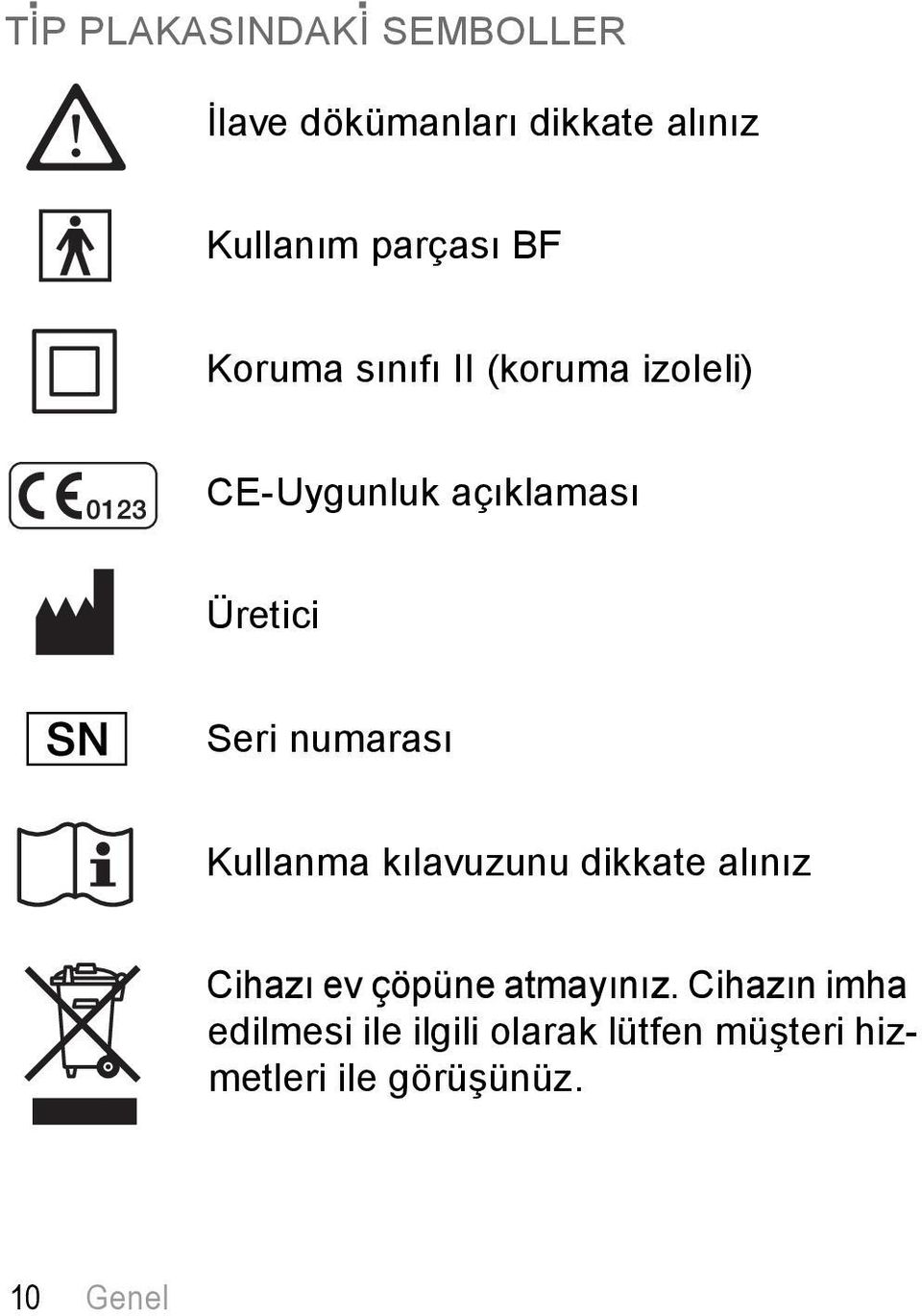 TİP PLAKASINDAKİ SEMBOLLER

İlave dökümanları dikkate alınız

Kullanım parçası BF

Koruma sınıfı II (koruma izoleli)

CE 0123

CE-Uygunluk açıklaması

Üretici

SN

Seri numarası

Kullanma kılavuzunu dikkate alınız

Cihazı ev çöpüne atmayınız. Cihazın imha edilmesi ile ilgili olarak lütfen müşteri hizmetleri ile görüşünüz.

10 Genel